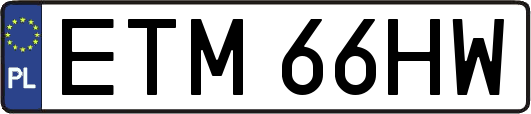 PL
ETM 66HW